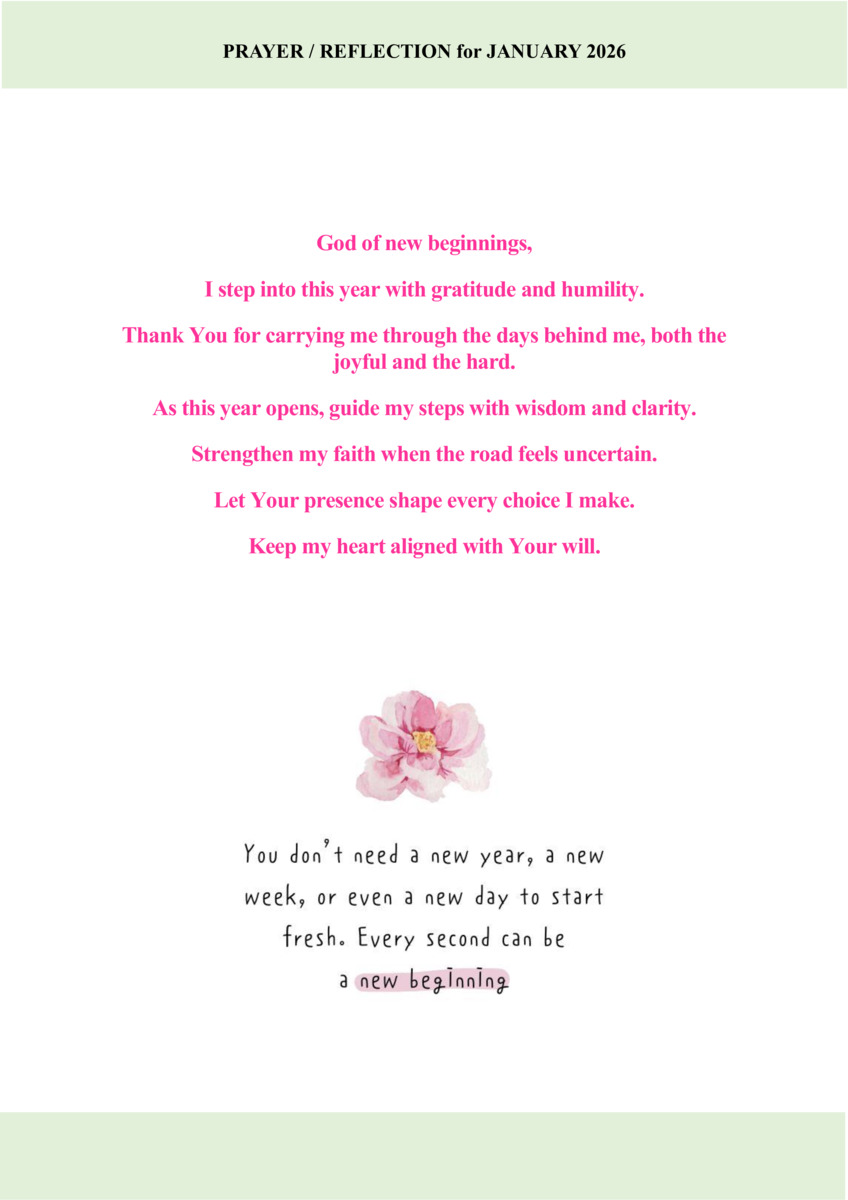 PRAYER / REFLECTION for JANUARY 2026

God of new beginnings,

I step into this year with gratitude and humility.

Thank You for carrying me through the days behind me, both the joyful and the hard.

As this year opens, guide my steps with wisdom and clarity.

Strengthen my faith when the road feels uncertain.

Let Your presence shape every choice I make.

Keep my heart aligned with Your will.

You don't need a new year, a new week, or even a new day to start fresh. Every second can be a new beginning